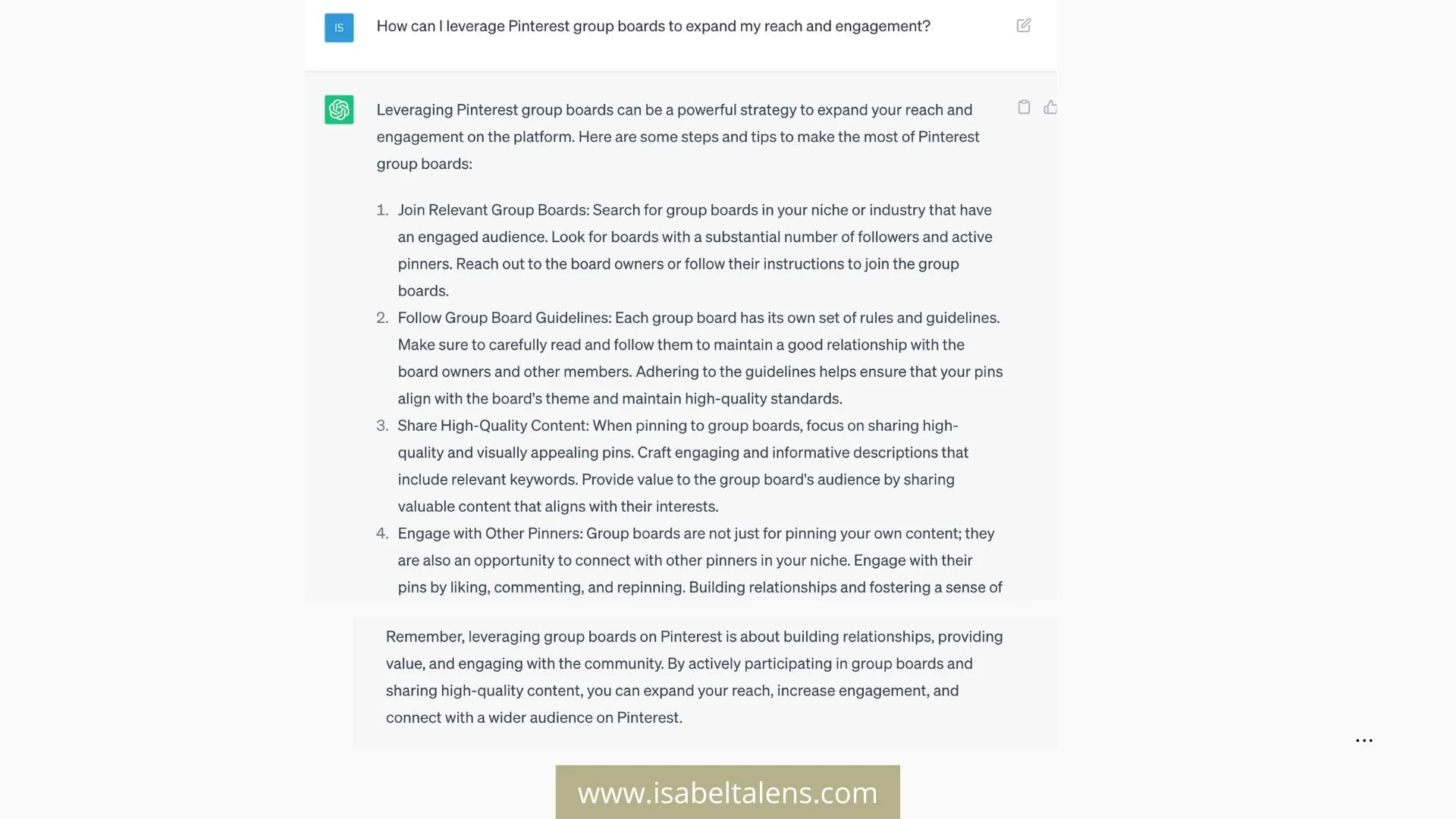 IS

How can I leverage Pinterest group boards to expand my reach and engagement?

Leveraging Pinterest group boards can be a powerful strategy to expand your reach and engagement on the platform. Here are some steps and tips to make the most of Pinterest group boards:

1. Join Relevant Group Boards: Search for group boards in your niche or industry that have an engaged audience. Look for boards with a substantial number of followers and active pinners. Reach out to the board owners or follow their instructions to join the group boards.
2. Follow Group Board Guidelines: Each group board has its own set of rules and guidelines. Make sure to carefully read and follow them to maintain a good relationship with the board owners and other members. Adhering to the guidelines helps ensure that your pins align with the board's theme and maintain high-quality standards.
3. Share High-Quality Content: When pinning to group boards, focus on sharing high-quality and visually appealing pins. Craft engaging and informative descriptions that include relevant keywords. Provide value to the group board's audience by sharing valuable content that aligns with their interests.
4. Engage with Other Pinners: Group boards are not just for pinning your own content; they are also an opportunity to connect with other pinners in your niche. Engage with their pins by liking, commenting, and repinning. Building relationships and fostering a sense of

Remember, leveraging group boards on Pinterest is about building relationships, providing value, and engaging with the community. By actively participating in group boards and sharing high-quality content, you can expand your reach, increase engagement, and connect with a wider audience on Pinterest.

...

www.isabeltalens.com